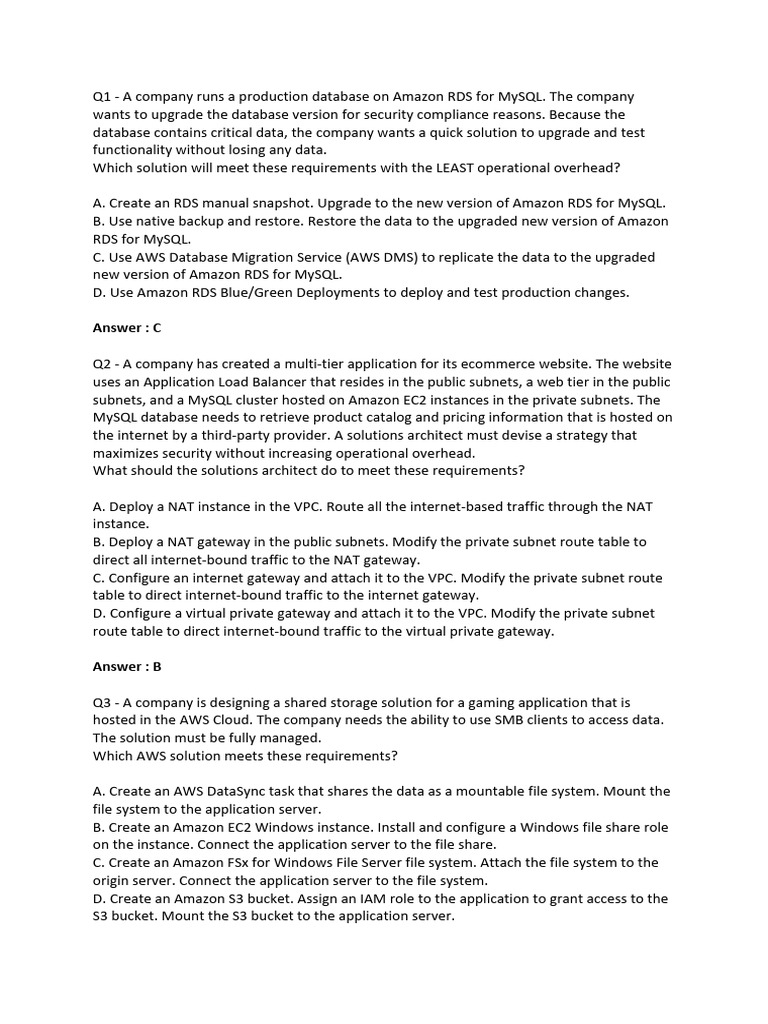 Q1 - A company runs a production database on Amazon RDS for MySQL. The company wants to upgrade the database version for security compliance reasons. Because the database contains critical data, the company wants a quick solution to upgrade and test functionality without losing any data.
Which solution will meet these requirements with the LEAST operational overhead?

A. Create an RDS manual snapshot. Upgrade to the new version of Amazon RDS for MySQL.
B. Use native backup and restore. Restore the data to the upgraded new version of Amazon RDS for MySQL.
C. Use AWS Database Migration Service (AWS DMS) to replicate the data to the upgraded new version of Amazon RDS for MySQL.
D. Use Amazon RDS Blue/Green Deployments to deploy and test production changes.

Answer : C

Q2 - A company has created a multi-tier application for its ecommerce website. The website uses an Application Load Balancer that resides in the public subnets, a web tier in the public subnets, and a MySQL cluster hosted on Amazon EC2 instances in the private subnets. The MySQL database needs to retrieve product catalog and pricing information that is hosted on the internet by a third-party provider. A solutions architect must devise a strategy that maximizes security without increasing operational overhead.
What should the solutions architect do to meet these requirements?

A. Deploy a NAT instance in the VPC. Route all the internet-based traffic through the NAT instance.
B. Deploy a NAT gateway in the public subnets. Modify the private subnet route table to direct all internet-bound traffic to the NAT gateway.
C. Configure an internet gateway and attach it to the VPC. Modify the private subnet route table to direct internet-bound traffic to the internet gateway.
D. Configure a virtual private gateway and attach it to the VPC. Modify the private subnet route table to direct internet-bound traffic to the virtual private gateway.

Answer : B

Q3 - A company is designing a shared storage solution for a gaming application that is hosted in the AWS Cloud. The company needs the ability to use SMB clients to access data. The solution must be fully managed.
Which AWS solution meets these requirements?

A. Create an AWS DataSync task that shares the data as a mountable file system. Mount the file system to the application server.
B. Create an Amazon EC2 Windows instance. Install and configure a Windows file share role on the instance. Connect the application server to the file share.
C. Create an Amazon FSx for Windows File Server file system. Attach the file system to the origin server. Connect the application server to the file system.
D. Create an Amazon S3 bucket. Assign an IAM role to the application to grant access to the S3 bucket. Mount the S3 bucket to the application server.